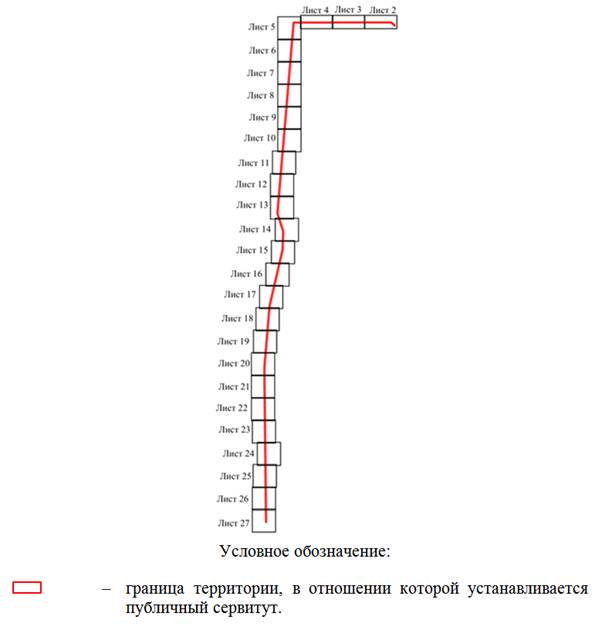 Лист 4 Лист 3 Лист 2
Лист 5
Лист 6
Лист 7
Лист 8
Лист 9
Лист 10
Лист 11
Лист 12
Лист 13
Лист 14
Лист 15
Лист 16
Лист 17
Лист 18
Лист 19
Лист 20
Лист 21
Лист 22
Лист 23
Лист 24
Лист 25
Лист 26
Лист 27

Условное обозначение:

– граница территории, в отношении которой устанавливается публичный сервитут.